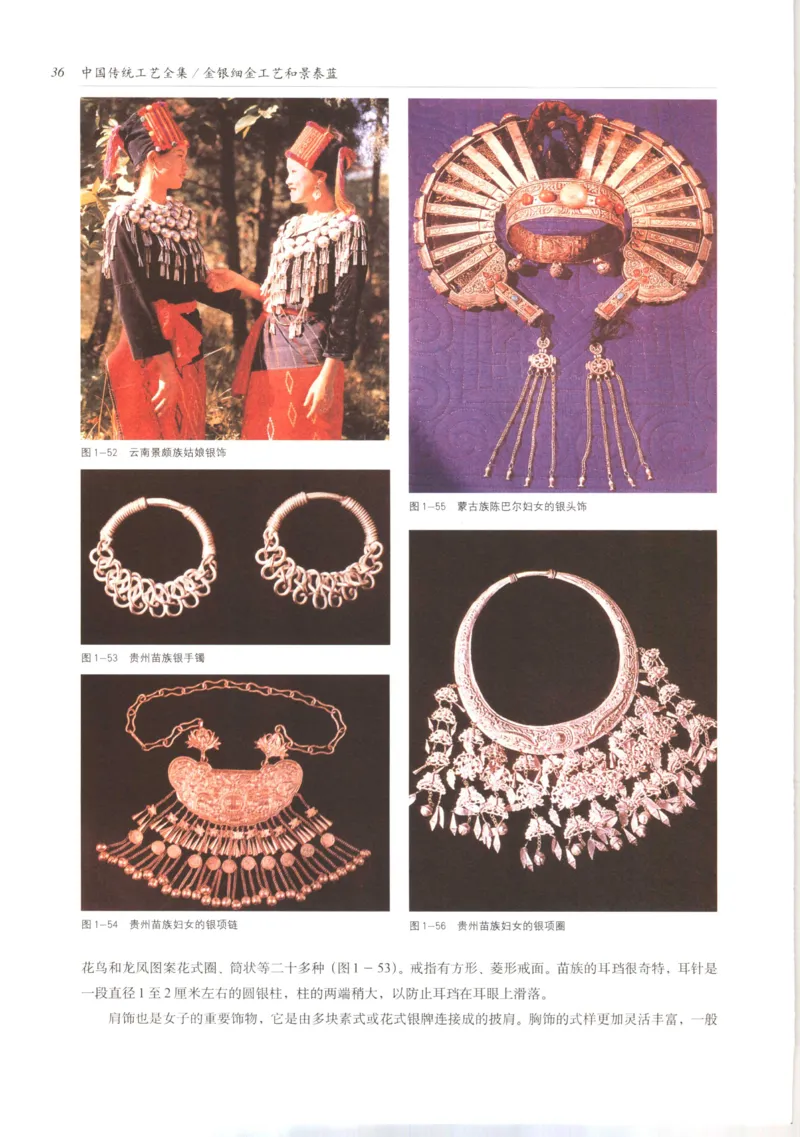 36 中国传统工艺全集／金银细金工艺和景泰蓝

图1-52 云南景颇族姑娘银饰

图1-53 贵州苗族银手镯

图1-54 贵州苗族妇女的银项链

图1-55 蒙古族陈巴尔妇女的银头饰

图1-56 贵州苗族妇女的银项圈

花鸟和龙凤图案花式圈、筒状等二十多种（图1-53）。戒指有方形、菱形戒面。苗族的耳珰很奇特，耳针是一段直径1至2厘米左右的圆银柱，柱的两端稍大，以防止耳珰在耳眼上滑落。

肩饰也是女子的重要饰物，它是由多块素式或花式银牌连接成的披肩。胸饰的式样更加灵活丰富，一般